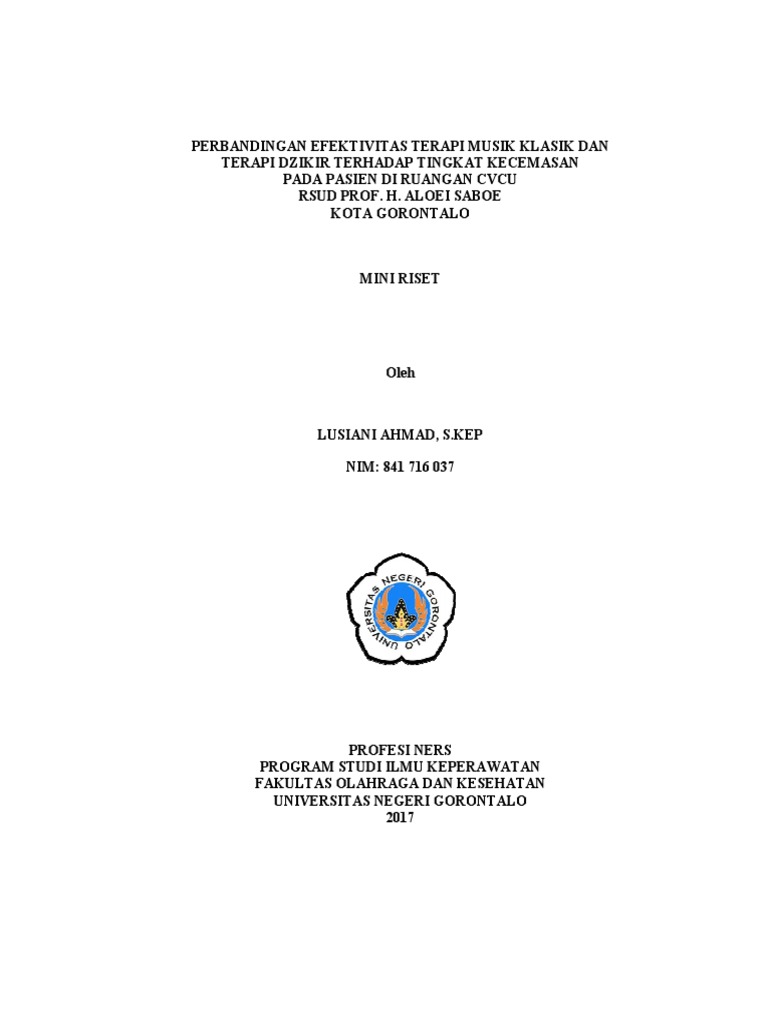 PERBANDINGAN EFEKTIVITAS TERAPI MUSIK KLASIK DAN TERAPI DZIKIR TERHADAP TINGKAT KECEMASAN PADA PASIEN DI RUANGAN CVCU RSUD PROF. H. ALOEI SABOE KOTA GORONTALO

MINI RISET

Oleh

LUSIANI AHMAD, S.KEP

NIM: 841 716 037

UNIVERSITAS NEGERI GORONTALO

PROFESI NERS
PROGRAM STUDI ILMU KEPERAWATAN
FAKULTAS OLAHRAGA DAN KESEHATAN
UNIVERSITAS NEGERI GORONTALO
2017